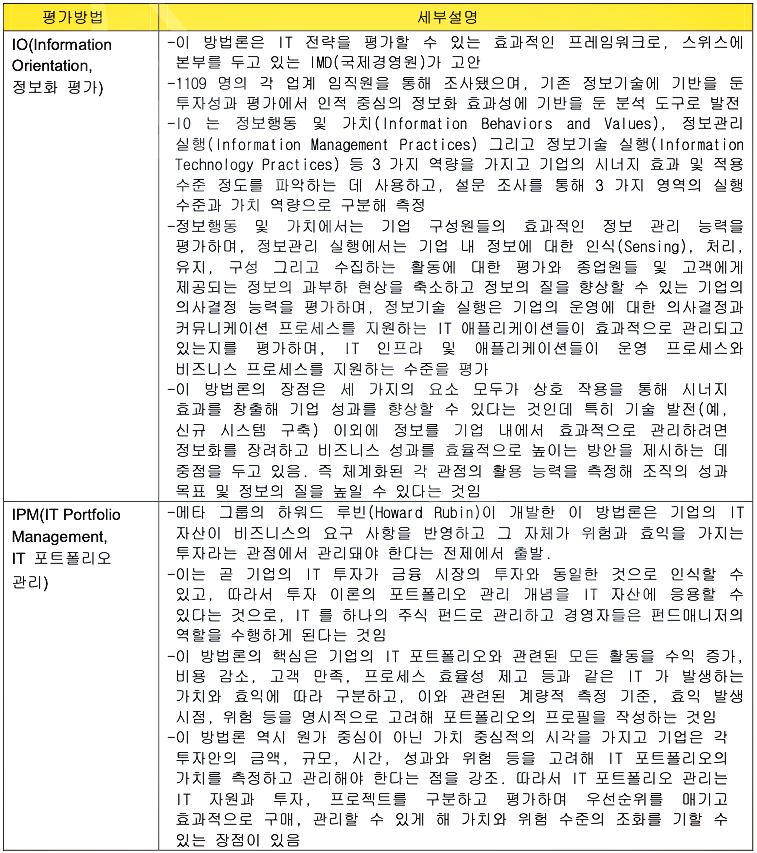 | 평가방법 | 세부설명 |
|---|---|
| IO(Information Orientation, 정보화 평가) | -이 방법론은 IT 전략을 평가할 수 있는 효과적인 프레임워크로, 스위스에 본부를 두고 있는 IMD(국제경영원)가 고안<br>-1109 명의 각 업계 임직원을 통해 조사됐으며, 기존 정보기술에 기반을 둔 투자성과 평가에서 인적 중심의 정보화 효과성에 기반을 둔 분석 도구로 발전<br>-IO 는 정보행동 및 가치(Information Behaviors and Values), 정보관리 실행(Information Management Practices) 그리고 정보기술 실행(Information Technology Practices) 등 3 가지 역량을 가지고 기업의 시너지 효과 및 적용 수준 정도를 파악하는 데 사용하고, 설문 조사를 통해 3 가지 영역의 실행 수준과 가치 역량으로 구분해 측정<br>-정보행동 및 가치에서는 기업 구성원들의 효과적인 정보 관리 능력을 평가하며, 정보관리 실행에서는 기업 내 정보에 대한 인식(Sensing), 처리, 유지, 구성 그리고 수집하는 활동에 대한 평가와 종업원들 및 고객에게 제공되는 정보의 과부하 현상을 축소하고 정보의 질을 향상할 수 있는 기업의 의사결정 능력을 평가하며, 정보기술 실행은 기업의 운영에 대한 의사결정과 커뮤니케이션 프로세스를 지원하는 IT 애플리케이션들이 효과적으로 관리되고 있는지를 평가하며, IT 인프라 및 애플리케이션들이 운영 프로세스와 비즈니스 프로세스를 지원하는 수준을 평가<br>-이 방법론의 장점은 세 가지의 요소 모두가 상호 작용을 통해 시너지 효과를 창출해 기업 성과를 향상할 수 있다는 것인데 특히 기술 발전(예, 신규 시스템 구축) 이외에 정보를 기업 내에서 효과적으로 관리하려면 정보화를 장려하고 비즈니스 성과를 효율적으로 높이는 방안을 제시하는 데 중점을 두고 있음. 즉 체계화된 각 관점의 활용 능력을 측정해 조직의 성과 목표 및 정보의 질을 높일 수 있다는 것임 |
| IPM(IT Portfolio Management, IT 포트폴리오 관리) | -메타 그룹의 하워드 루빈(Howard Rubin)이 개발한 이 방법론은 기업의 IT 자산이 비즈니스의 요구 사항을 반영하고 그 자체가 위험과 효익을 가지는 투자라는 관점에서 관리돼야 한다는 전제에서 출발.<br>-이는 곧 기업의 IT 투자가 금융 시장의 투자와 동일한 것으로 인식할 수 있고, 따라서 투자 이론의 포트폴리오 관리 개념을 IT 자산에 응용할 수 있다는 것으로, IT 를 하나의 주식 펀드로 관리하고 경영자들은 펀드매니저의 역할을 수행하게 된다는 것임<br>-이 방법론의 핵심은 기업의 IT 포트폴리오와 관련된 모든 활동을 수익 증가, 비용 감소, 고객 만족, 프로세스 효율성 제고 등과 같은 IT 가 발생하는 가치와 효익에 따라 구분하고, 이와 관련된 계량적 측정 기준, 효익 발생 시점, 위험 등을 명시적으로 고려해 포트폴리오의 프로필을 작성하는 것임<br>-이 방법론 역시 원가 중심이 아닌 가치 중심적의 시각을 가지고 기업은 각 투자안의 금액, 규모, 시간, 성과와 위험 등을 고려해 IT 포트폴리오의 가치를 측정하고 관리해야 한다는 점을 강조. 따라서 IT 포트폴리오 관리는 IT 자원과 투자, 프로젝트를 구분하고 평가하며 우선순위를 매기고 효과적으로 구매, 관리할 수 있게 해 가치와 위험 수준의 조화를 기할 수 있는 장점이 있음 |